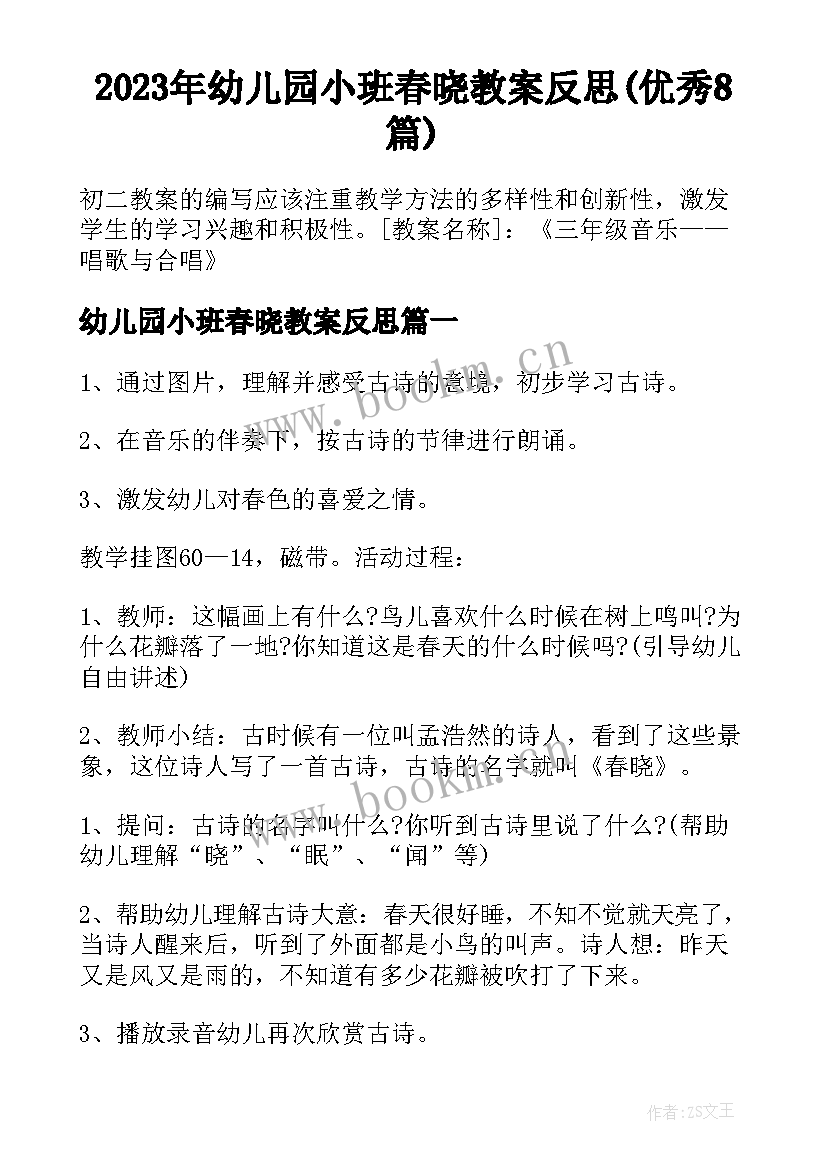 2023年幼儿园小班春晓教案反思(优秀8篇)

初二教案的编写应该注重教学方法的多样性和创新性，激发学生的学习兴趣和积极性。[教案名称]：《三年级音乐——唱歌与合唱》

幼儿园小班春晓教案反思篇一

1、通过图片，理解并感受古诗的意境，初步学习古诗。

2、在音乐的伴奏下，按古诗的节律进行朗诵。

3、激发幼儿对春色的喜爱之情。

教学挂图60—14，磁带。活动过程：

1、教师：这幅画上有什么?鸟儿喜欢什么时候在树上鸣叫?为什么花瓣落了一地?你知道这是春天的什么时候吗?(引导幼儿自由讲述)

2、教师小结：古时候有一位叫孟浩然的诗人，看到了这些景象，这位诗人写了一首古诗，古诗的名字就叫《春晓》。

1、提问：古诗的名字叫什么?你听到古诗里说了什么?(帮助幼儿理解“晓”、“眠”、“闻”等)

2、帮助幼儿理解古诗大意：春天很好睡，不知不觉就天亮了，当诗人醒来后，听到了外面都是小鸟的叫声。诗人想：昨天又是风又是雨的，不知道有多少花瓣被吹打了下来。

3、播放录音幼儿再次欣赏古诗。

www.bookm.cn

www.bookm.cn

作者:ZS文王